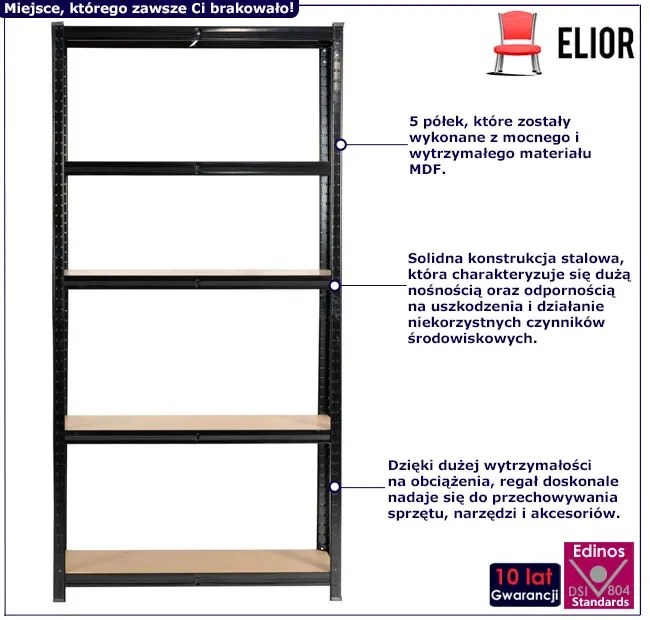 Miejsce, którego zawsze Ci brakowało!

ELIOR

5 półek, które zostały wykonane z mocnego i wytrzymałego materiału MDF.

Solidna konstrukcja stalowa, która charakteryzuje się dużą nośnością oraz odpornością na uszkodzenia i działanie niekorzystnych czynników środowiskowych.

Dzięki dużej wytrzymałości na obciążenia, regał doskonale nadaje się do przechowywania sprzętu, narzędzi i akcesoriów.

10 lat Gwarancji

Edinos DSI 804 Standards